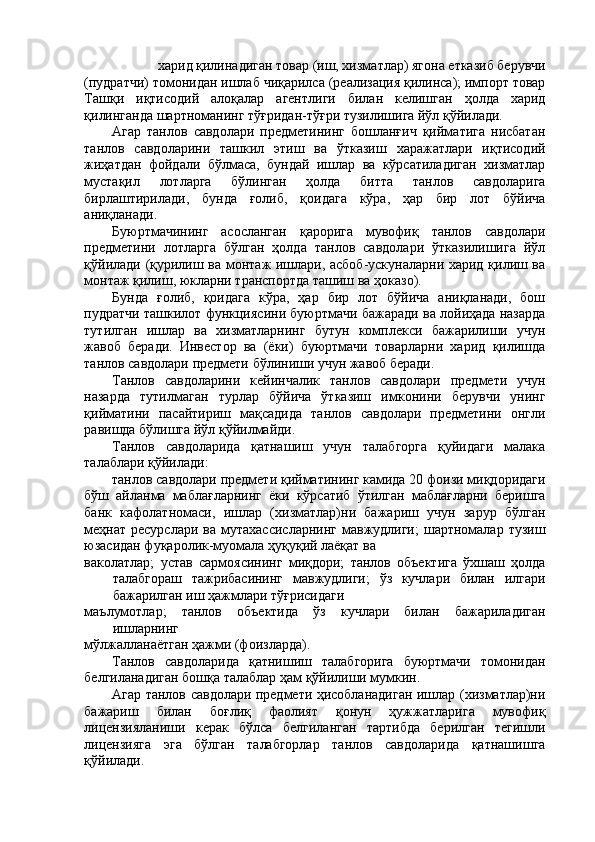 харид қилинадиган товар (иш, хизматлар) ягона етказиб берувчи (пудратчи) томонидан ишлаб чиқарилса (реализация қилинса); импорт товар Ташқи иқтисодий алоқалар агентлиги билан келишган ҳолда харид қилинганда шартноманинг тўғридан-тўғри тузилишига йўл қўйилади.

Агар танлов савдолари предметининг бошланғич қийматига нисбатан танлов савдоларини ташкил этиш ва ўтказиш харажатлари иқтисодий жиҳатдан фойдали бўлмаса, бундай ишлар ва кўрсатиладиган хизматлар мустақил лотларга бўлинган ҳолда битта танлов савдоларига бирлаштирилади, бунда ғолиб, қоидага кўра, ҳар бир лот бўйича аниқланади.

Буюртмачининг асосланган қарорига мувофиқ танлов савдолари предметини лотларга бўлган ҳолда танлов савдолари ўтказилишига йўл қўйилади (қурилиш ва монтаж ишлари, асбоб-ускуналарни харид қилиш ва монтаж қилиш, юкларни транспортда ташиш ва ҳоказо).

Бунда ғолиб, қоидага кўра, ҳар бир лот бўйича аниқланади, бош пудратчи ташкилот функциясини буюртмачи бажаради ва лойиҳада назарда тутилган ишлар ва хизматларнинг бутун комплекси бажарилиши учун жавоб беради. Инвестор ва (ёки) буюртмачи товарларни харид қилишда танлов савдолари предмети бўлиниши учун жавоб беради.

Танлов савдоларини кейинчалик танлов савдолари предмети учун назарда тутилмаган турлар бўйича ўтказиш имконини берувчи унинг қийматини пасайтириш мақсадида танлов савдолари предметини онгли равишда бўлишга йўл қўйилмайди.

Танлов савдоларида қатнашиш учун талабгорга қуйидаги малака талаблари қўйилади:

танлов савдолари предмети қийматининг камида 20 фоизи миқдоридаги бўш айланма маблағларнинг ёки кўрсатиб ўтилган маблағларни беришга банк кафолатномаси, ишлар (хизматлар)ни бажариш учун зарур бўлган меҳнат ресурслари ва мутахассисларнинг мавжудлиги; шартномалар тузиш юзасидан фуқаролик-муомала ҳуқуқий лаёқат ва

ваколатлар; устав сармоясининг миқдори; танлов объектига ўхшаш ҳолда талабгораш тажрибасининг мавжудлиги; ўз кучлари билан илгари бажарилган иш ҳажмлари тўғрисидаги

маълумотлар; танлов объектида ўз кучлари билан бажариладиган ишларнинг

мўлжалланаётган ҳажми (фоизларда).

Танлов савдоларида қатнишиш талабгорига буюртмачи томонидан белгиланадиган бошқа талаблар ҳам қўйилиши мумкин.

Агар танлов савдолари предмети ҳисобланадиган ишлар (хизматлар)ни бажариш билан боғлиқ фаолият қонун ҳужжатларига мувофиқ лицензияланиши керак бўлса белгиланган тартибда берилган тегишли лицензияга эга бўлган талабгорлар танлов савдоларида қатнашишга қўйилади.